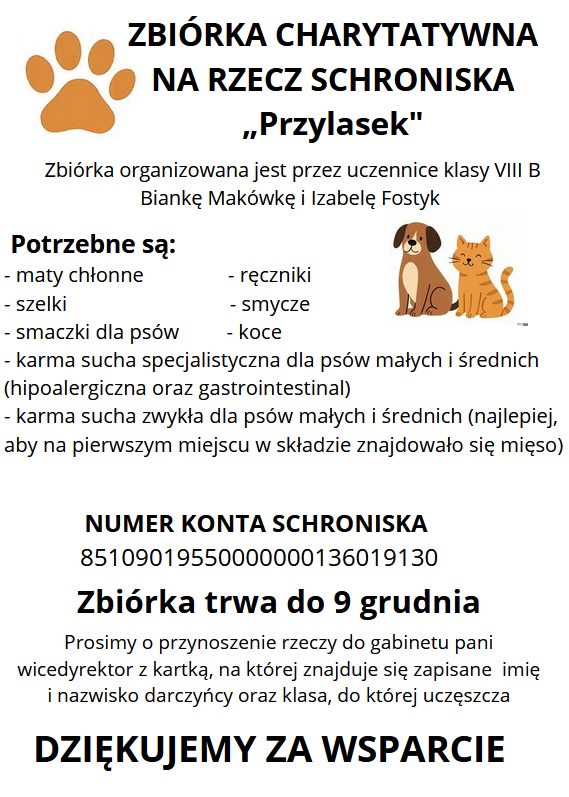 ZBIÓRKA CHARYTATYWNA NA RZECZ SCHRONISKA „Przylasek"

Zbiórka organizowana jest przez uczennice klasy VIII B Biankę Makówkę i Izabelę Fostyk

Potrzebne są:
- maty chłonne - ręczniki
- szelki - smycze
- smaczki dla psów - koce
- karma sucha specjalistyczna dla psów małych i średnich (hipoalergiczna oraz gastrointestinal)
- karma sucha zwykła dla psów małych i średnich (najlepiej, aby na pierwszym miejscu w składzie znajdowało się mięso)

NUMER KONTA SCHRONISKA
85109019550000000136019130

Zbiórka trwa do 9 grudnia

Prosimy o przynoszenie rzeczy do gabinetu pani wicedyrektor z kartką, na której znajduje się zapisane imię i nazwisko darczyńcy oraz klasa, do której uczęszcza

DZIĘKUJEMY ZA WSPARCIE